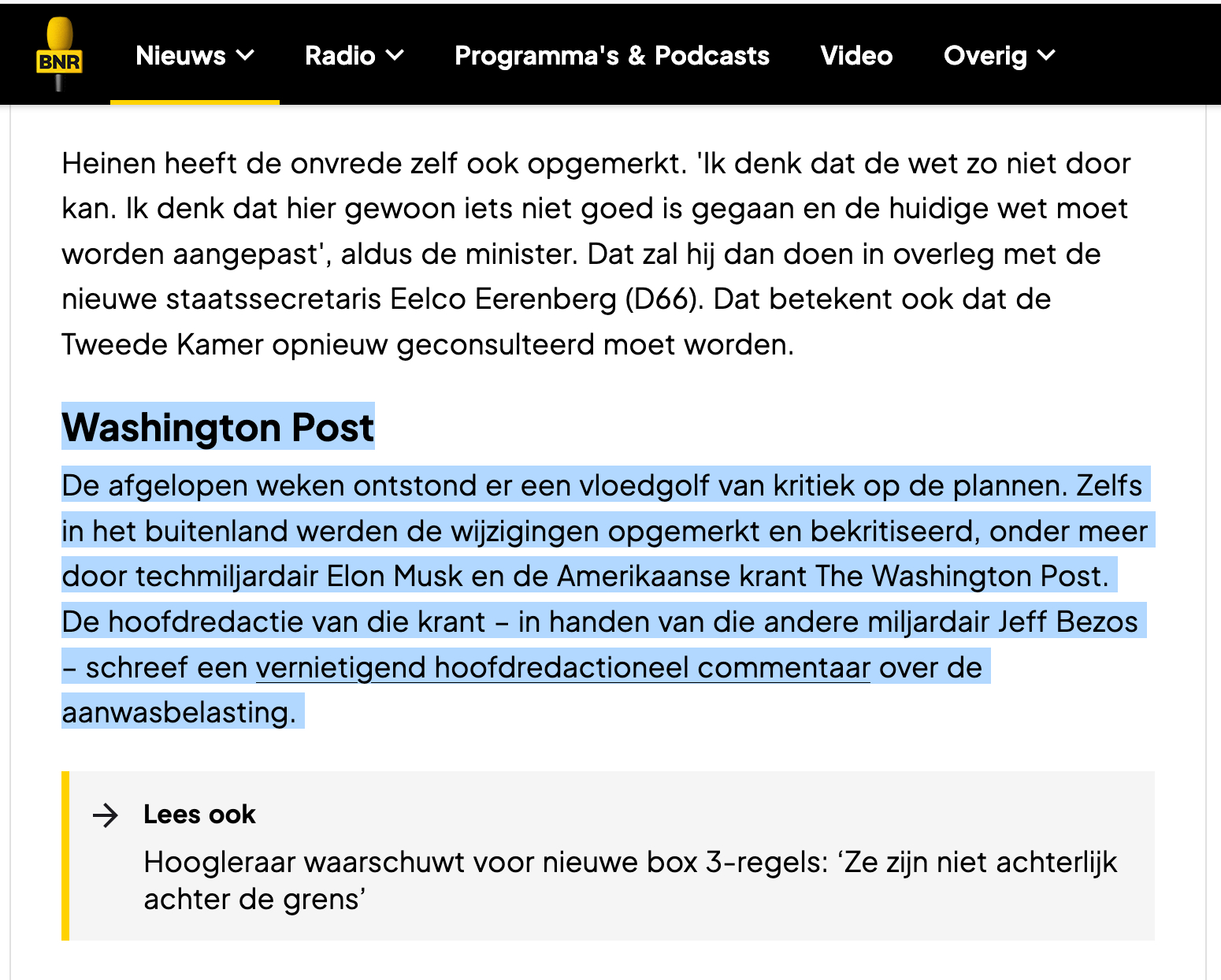 BNR Nieuws Radio Programma's & Podcasts Video Overig

Heinen heeft de onvrede zelf ook opgemerkt. 'Ik denk dat de wet zo niet door kan. Ik denk dat hier gewoon iets niet goed is gegaan en de huidige wet moet worden aangepast', aldus de minister. Dat zal hij dan doen in overleg met de nieuwe staatssecretaris Eelco Eerenberg (D66). Dat betekent ook dat de Tweede Kamer opnieuw geconsulteerd moet worden.

Washington Post

De afgelopen weken ontstond er een vloedgolf van kritiek op de plannen. Zelfs in het buitenland werden de wijzigingen opgemerkt en bekritiseerd, onder meer door techmiljardair Elon Musk en de Amerikaanse krant The Washington Post. De hoofdredactie van die krant – in handen van die andere miljardair Jeff Bezos – schreef een vernietigend hoofdredactioneel commentaar over de aanwasbelasting.

Lees ook

Hoogleraar waarschuwt voor nieuwe box 3-regels: ‘Ze zijn niet achterlijk achter de grens’